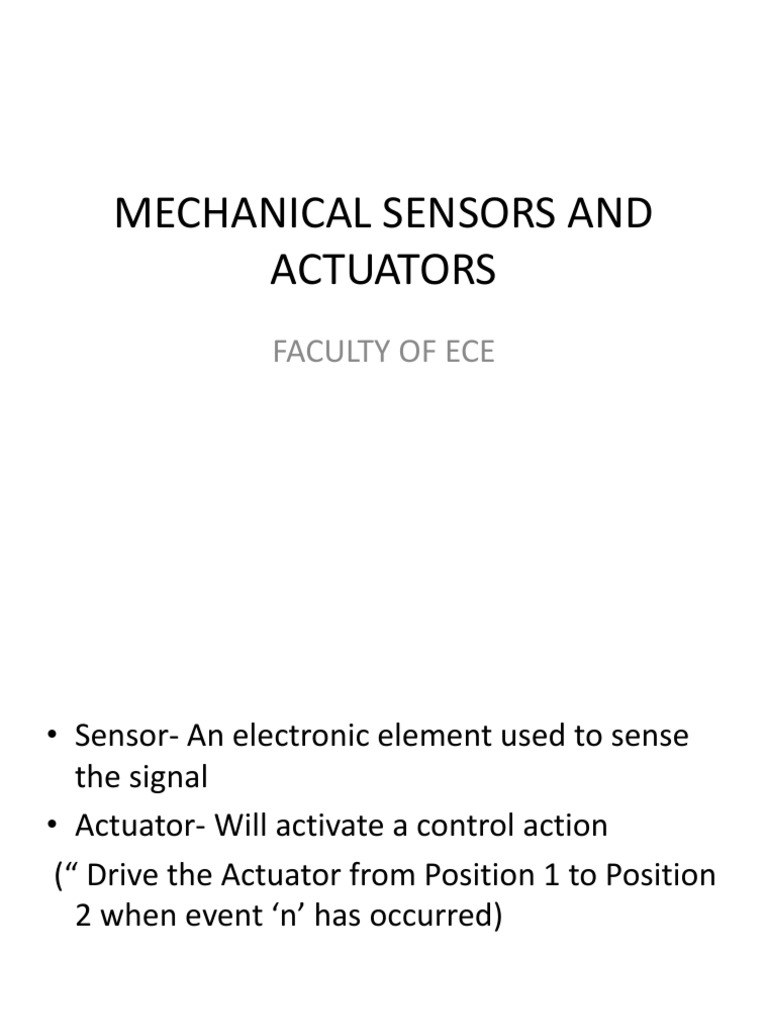 MECHANICAL SENSORS AND ACTUATORS

FACULTY OF ECE

• Sensor- An electronic element used to sense the signal
• Actuator- Will activate a control action
(“ Drive the Actuator from Position 1 to Position 2 when event ‘n’ has occurred)